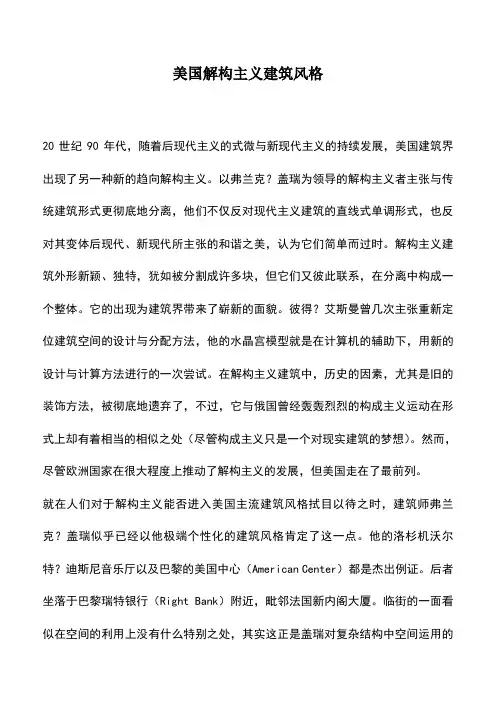 美国解构主义建筑风格

20 世纪 90 年代，随着后现代主义的式微与新现代主义的持续发展，美国建筑界出现了另一种新的趋向解构主义。以弗兰克？盖瑞为领导的解构主义者主张与传统建筑形式更彻底地分离，他们不仅反对现代主义建筑的直线式单调形式，也反对其变体后现代、新现代所主张的和谐之美，认为它们简单而过时。解构主义建筑外形新颖、独特，犹如被分割成许多块，但它们又彼此联系，在分离中构成一个整体。它的出现为建筑界带来了崭新的面貌。彼得？艾斯曼曾几次主张重新定位建筑空间的设计与分配方法，他的水晶宫模型就是在计算机的辅助下，用新的设计与计算方法进行的一次尝试。在解构主义建筑中，历史的因素，尤其是旧的装饰方法，被彻底地遗弃了，不过，它与俄国曾经轰轰烈烈的构成主义运动在形式上却有着相当的相似之处（尽管构成主义只是一个对现实建筑的梦想）。然而，尽管欧洲国家在很大程度上推动了解构主义的发展，但美国走在了最前列。

就在人们对于解构主义能否进入美国主流建筑风格拭目以待之时，建筑师弗兰克？盖瑞似乎已经以他极端个性化的建筑风格肯定了这一点。他的洛杉机沃尔特？迪斯尼音乐厅以及巴黎的美国中心（American Center）都是杰出例证。后者坐落于巴黎瑞特银行（Right Bank）附近，毗邻法国新内阁大厦。临街的一面看似在空间的利用上没有什么特别之处，其实这正是盖瑞对复杂结构中空间运用的